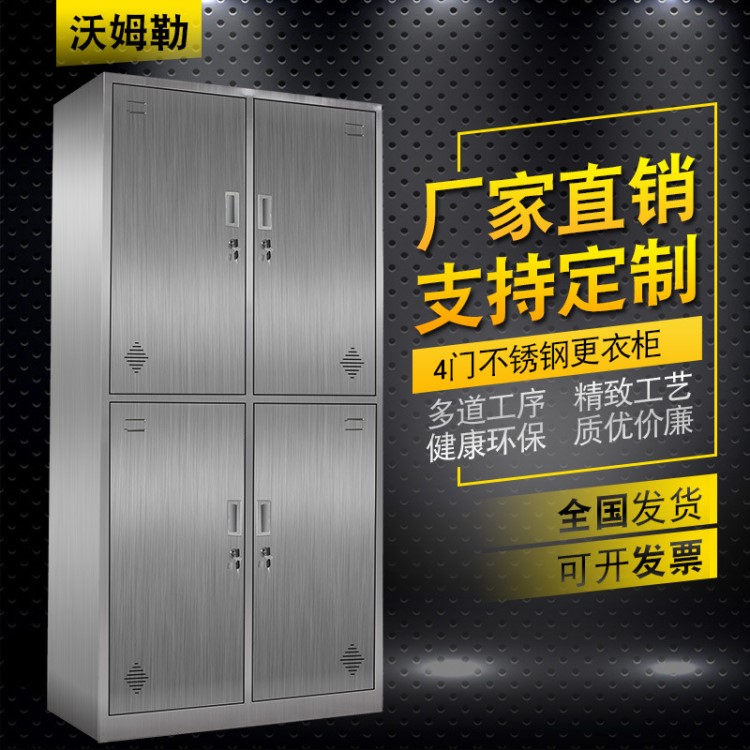 沃姆勒

厂家直销
支持定制

4门不锈钢更衣柜

多道工序 精致工艺
健康环保 质优价廉

全国发货
可开发票